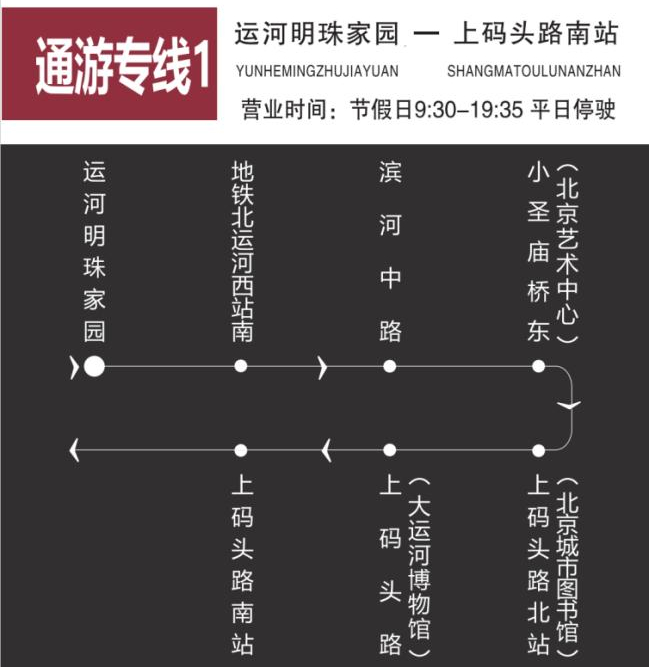 通游专线1

运河明珠家园 — 上码头路南站
YUNHEMINGZHUJIAYUAN SHANGMATOULUNANZHAN
营业时间：节假日9:30–19:35 平日停驶

运河明珠家园

地铁北运河西站南

滨河中路

小圣庙桥东（北京艺术中心）

上码头路北站（北京城市图书馆）

上码头路（大运河博物馆）

上码头路南站